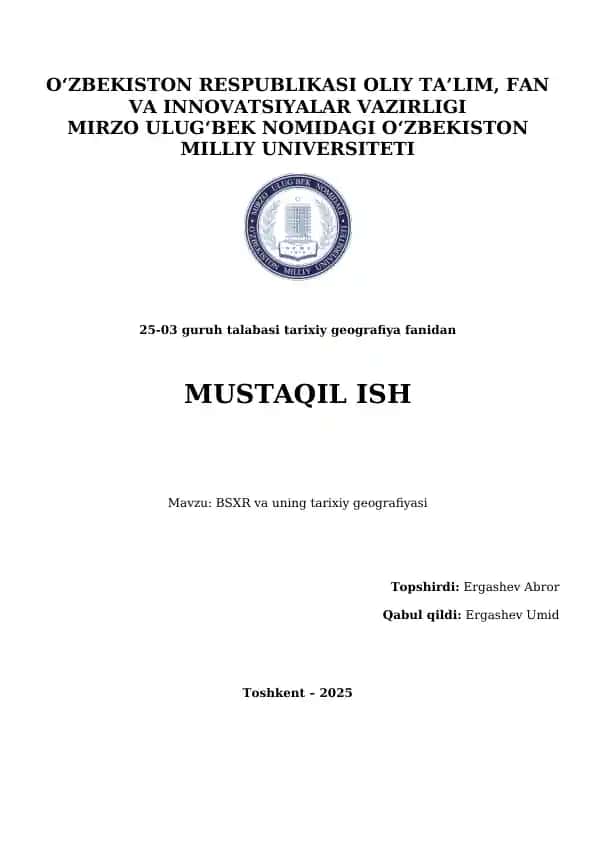 O‘ZBEKISTON RESPUBLIKASI OLIY TA’LIM, FAN VA INNOVATSIYALAR VAZIRLIGI
MIRZO ULUG‘BEK NOMIDAGI O‘ZBEKISTON MILLIY UNIVERSITETI

MIRZO ULUG'BEK NOMIDAGI O'ZBEKISTON MILLIY UNIVERSITETI

25-03 guruh talabasi tarixiy geografiya fanidan

MUSTAQIL ISH

Mavzu: BSXR va uning tarixiy geografiyasi

Topshirdi: Ergashev Abror

Qabul qildi: Ergashev Umid

Toshkent – 2025